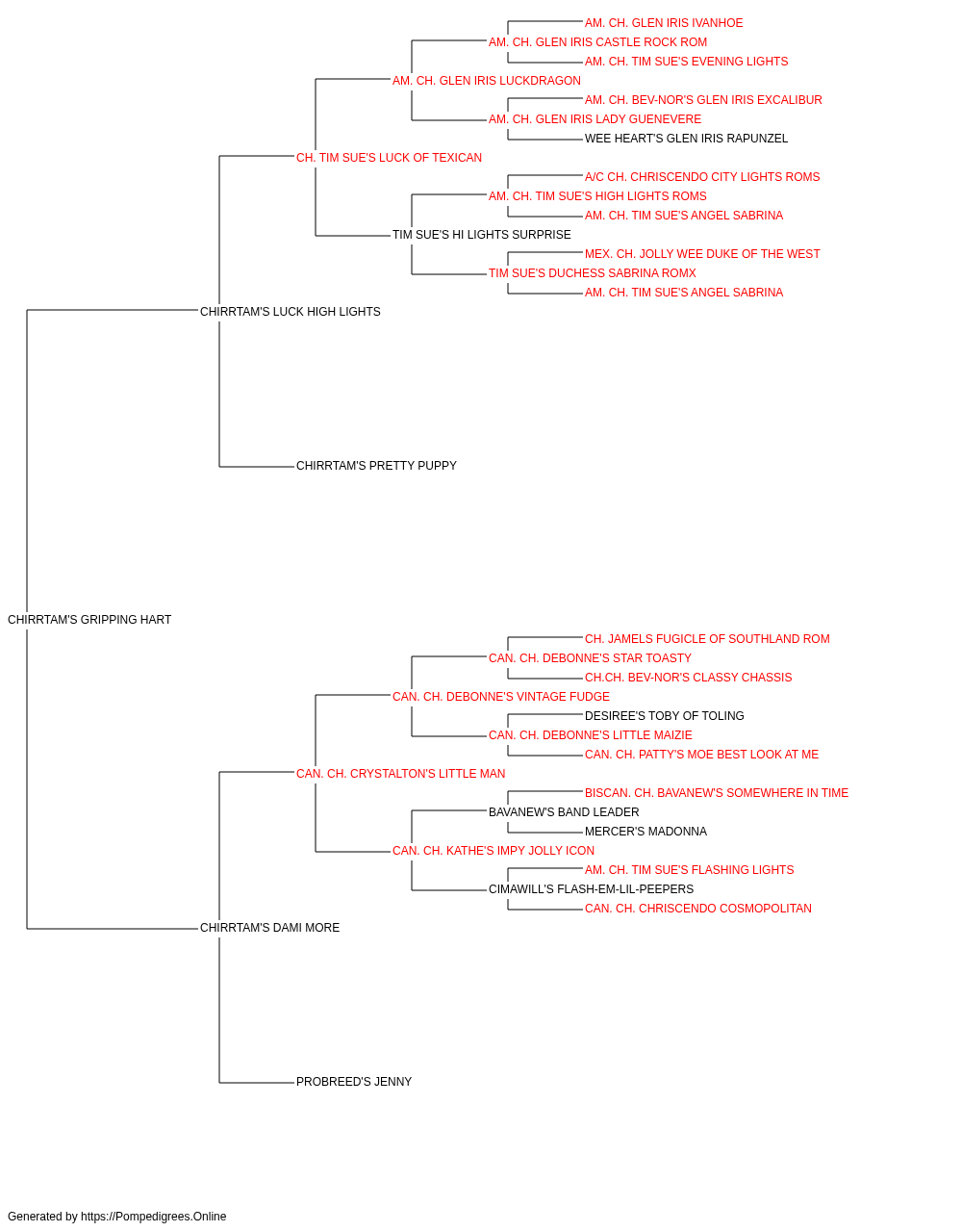 AM. CH. GLEN IRIS IVANHOE
AM. CH. GLEN IRIS CASTLE ROCK ROM
AM. CH. TIM SUE'S EVENING LIGHTS
AM. CH. GLEN IRIS LUCKDRAGON
AM. CH. BEV-NOR'S GLEN IRIS EXCALIBUR
AM. CH. GLEN IRIS LADY GUENEVERE
WEE HEART'S GLEN IRIS RAPUNZEL
CH. TIM SUE'S LUCK OF TEXICAN
A/C CH. CHRISCENDO CITY LIGHTS ROMS
AM. CH. TIM SUE'S HIGH LIGHTS ROMS
AM. CH. TIM SUE'S ANGEL SABRINA
TIM SUE'S HI LIGHTS SURPRISE
MEX. CH. JOLLY WEE DUKE OF THE WEST
TIM SUE'S DUCHESS SABRINA ROMX
AM. CH. TIM SUE'S ANGEL SABRINA
CHIRRTAM'S LUCK HIGH LIGHTS
CHIRRTAM'S PRETTY PUPPY
CHIRRTAM'S GRIPPING HART
CH. JAMELS FUGICLE OF SOUTHLAND ROM
CAN. CH. DEBONNE'S STAR TOASTY
CH.CH. BEV-NOR'S CLASSY CHASSIS
CAN. CH. DEBONNE'S VINTAGE FUDGE
DESIREE'S TOBY OF TOLING
CAN. CH. DEBONNE'S LITTLE MAIZIE
CAN. CH. PATTY'S MOE BEST LOOK AT ME
CAN. CH. CRYSTALTON'S LITTLE MAN
BISCAN. CH. BAVANEW'S SOMEWHERE IN TIME
BAVANEW'S BAND LEADER
MERCER'S MADONNA
CAN. CH. KATHE'S IMPY JOLLY ICON
AM. CH. TIM SUE'S FLASHING LIGHTS
CIMAWILL'S FLASH-EM-LIL-PEEPERS
CAN. CH. CHRISCENDO COSMOPOLITAN
CHIRRTAM'S DAMI MORE
PROBREED'S JENNY

Generated by https://Pompedigrees.Online